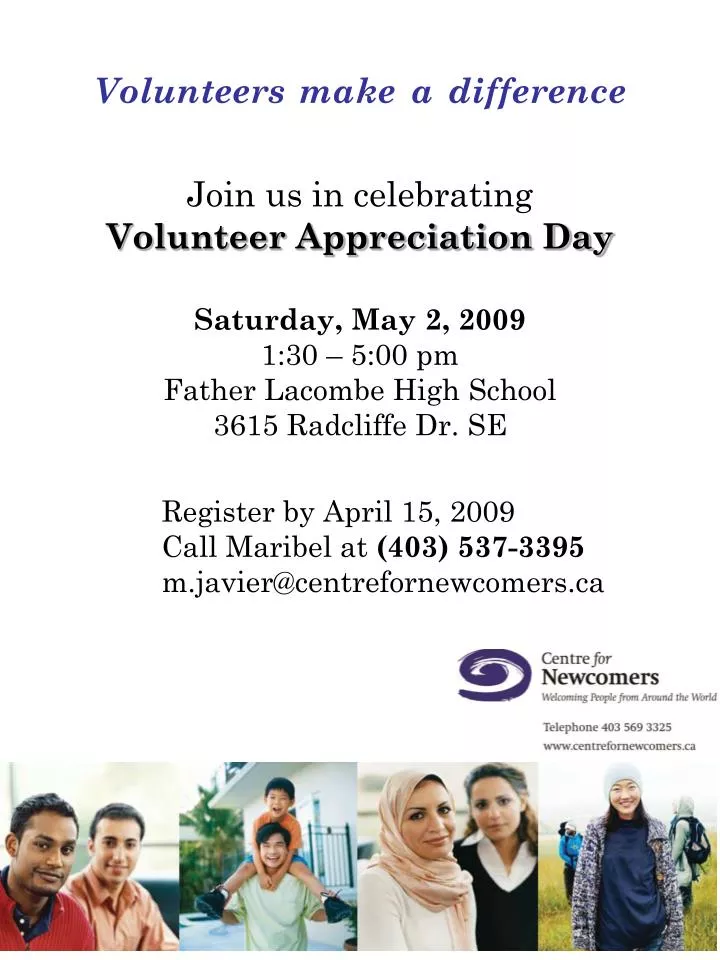 Volunteers make a difference

Join us in celebrating
Volunteer Appreciation Day

Saturday, May 2, 2009
1:30 – 5:00 pm
Father Lacombe High School
3615 Radcliffe Dr. SE

Register by April 15, 2009
Call Maribel at (403) 537-3395
m.javier@centrefornewcomers.ca

Centre for
Newcomers
Welcoming People from Around the World

Telephone 403 569 3325
www.centrefornewcomers.ca